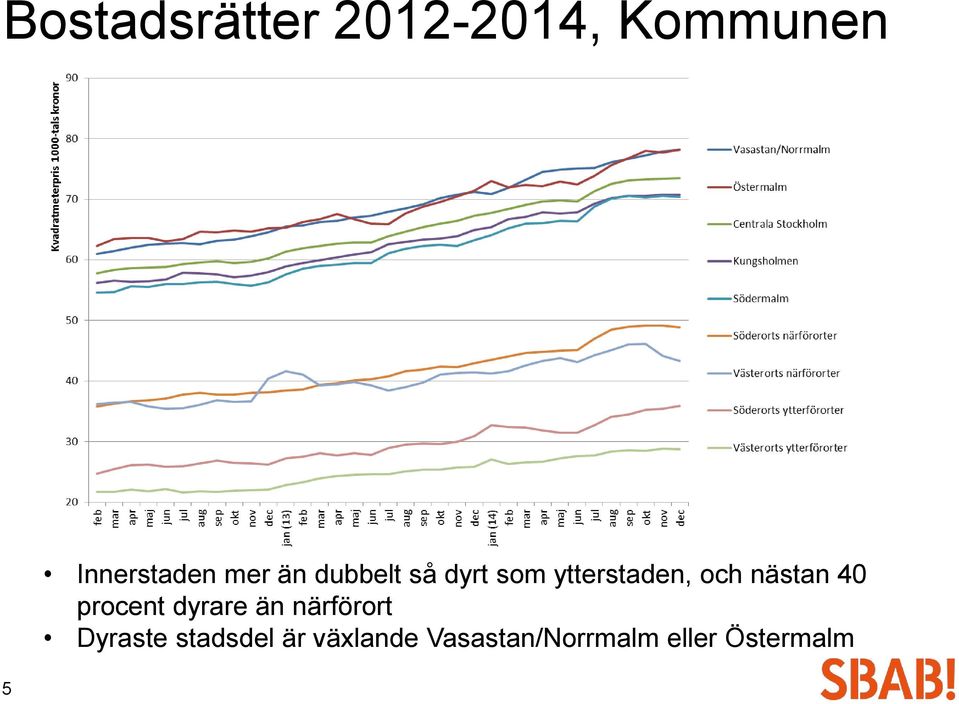 Bostadsrätter 2012-2014, Kommunen

Kvadratmeterpris 1000-tals kronor

90
80
70
60
50
40
30
20

feb mar apr maj jun jul aug sep okt nov dec jan (13) feb mar apr maj jun jul aug sep okt nov dec jan (14) feb mar apr maj jun jul aug sep okt nov dec

Vasastan/Norrmalm
Östermalm
Centrala Stockholm
Kungsholmen
Södermalm
Söderorts närförorter
Västerorts närförorter
Söderorts ytterförorter
Västerorts ytterförorter

• Innerstaden mer än dubbelt så dyrt som ytterstaden, och nästan 40 procent dyrare än närförort
• Dyraste stadsdel är växlande Vasastan/Norrmalm eller Östermalm

5

SBAB!